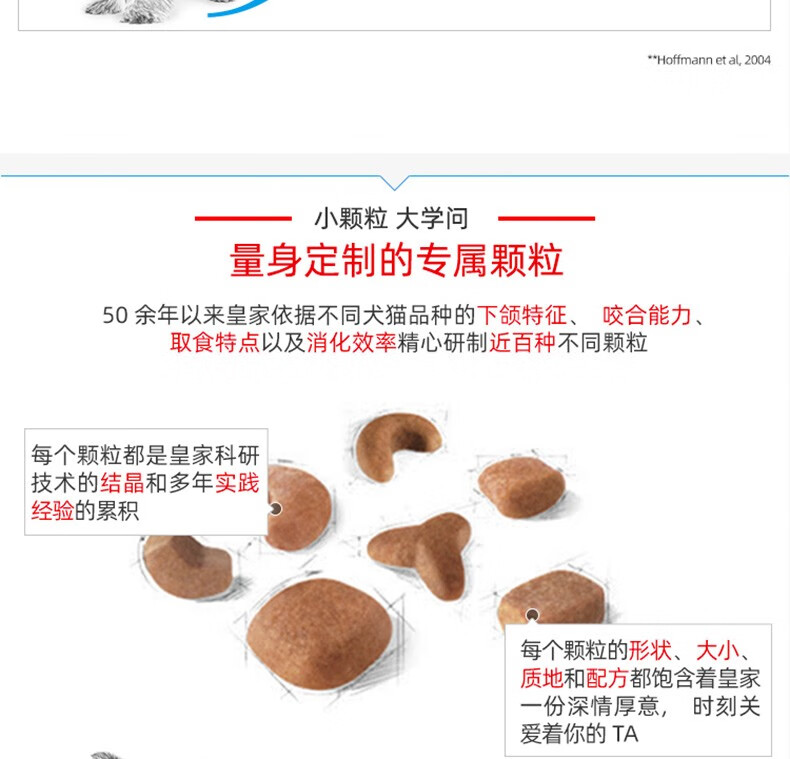 **Hoffmann et al, 2004

小颗粒 大学问

量身定制的专属颗粒

50余年以来皇家依据不同犬猫品种的下颌特征、 咬合能力、取食特点以及消化效率精心研制近百种不同颗粒

每个颗粒都是皇家科研技术的结晶和多年实践经验的累积

每个颗粒的形状、大小、质地和配方都饱含着皇家一份深情厚意， 时刻关爱着你的TA